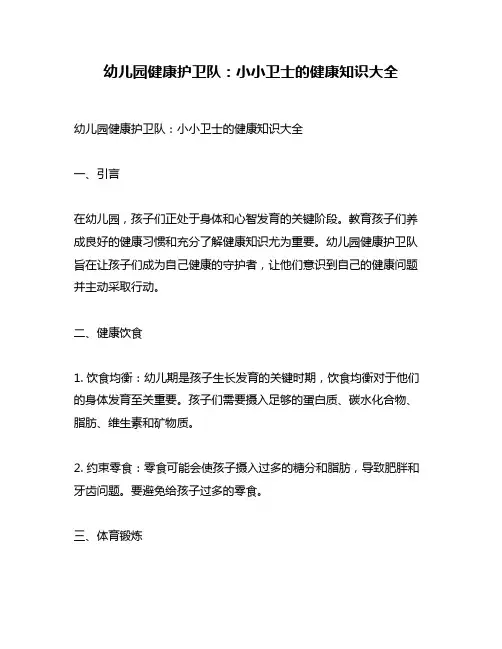 幼儿园健康护卫队：小小卫士的健康知识大全

幼儿园健康护卫队：小小卫士的健康知识大全

一、引言

在幼儿园，孩子们正处于身体和心智发育的关键阶段。教育孩子们养成良好的健康习惯和充分了解健康知识尤为重要。幼儿园健康护卫队旨在让孩子们成为自己健康的守护者，让他们意识到自己的健康问题并主动采取行动。

二、健康饮食

1. 饮食均衡：幼儿期是孩子生长发育的关键时期，饮食均衡对于他们的身体发育至关重要。孩子们需要摄入足够的蛋白质、碳水化合物、脂肪、维生素和矿物质。

2. 约束零食：零食可能会使孩子摄入过多的糖分和脂肪，导致肥胖和牙齿问题。要避免给孩子过多的零食。

三、体育锻炼